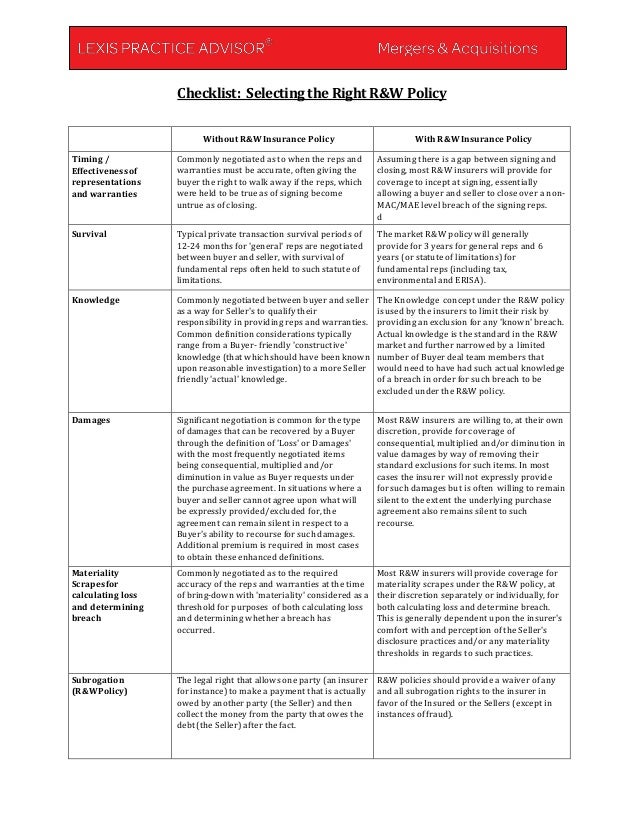 LEXIS PRACTICE ADVISOR®
Mergers & Acquisitions

Checklist: Selecting the Right R&W Policy

| | Without R&W Insurance Policy | With R&W Insurance Policy |
|---|---|---|
| Timing / Effectiveness of representations and warranties | Commonly negotiated as to when the reps and warranties must be accurate, often giving the buyer the right to walk away if the reps, which were held to be true as of signing become untrue as of closing. | Assuming there is a gap between signing and closing, most R&W insurers will provide for coverage to incept at signing, essentially allowing a buyer and seller to close over a non-MAC/MAE level breach of the signing reps. d |
| Survival | Typical private transaction survival periods of 12-24 months for 'general' reps are negotiated between buyer and seller, with survival of fundamental reps often held to such statute of limitations. | The market R&W policy will generally provide for 3 years for general reps and 6 years (or statute of limitations) for fundamental reps (including tax, environmental and ERISA). |
| Knowledge | Commonly negotiated between buyer and seller as a way for Seller's to qualify their responsibility in providing reps and warranties. Common definition considerations typically range from a Buyer- friendly 'constructive' knowledge (that which should have been known upon reasonable investigation) to a more Seller friendly 'actual' knowledge. | The Knowledge concept under the R&W policy is used by the insurers to limit their risk by providing an exclusion for any 'known' breach. Actual knowledge is the standard in the R&W market and further narrowed by a limited number of Buyer deal team members that would need to have had such actual knowledge of a breach in order for such breach to be excluded under the R&W policy. |
| Damages | Significant negotiation is common for the type of damages that can be recovered by a Buyer through the definition of 'Loss' or Damages' with the most frequently negotiated items being consequential, multiplied and/or diminution in value as Buyer requests under the purchase agreement. In situations where a buyer and seller cannot agree upon what will be expressly provided/excluded for, the agreement can remain silent in respect to a Buyer's ability to recourse for such damages. Additional premium is required in most cases to obtain these enhanced definitions. | Most R&W insurers are willing to, at their own discretion, provide for coverage of consequential, multiplied and/or diminution in value damages by way of removing their standard exclusions for such items. In most cases the insurer will not expressly provide for such damages but is often willing to remain silent to the extent the underlying purchase agreement also remains silent to such recourse. |
| Materiality Scrapes for calculating loss and determining breach | Commonly negotiated as to the required accuracy of the reps and warranties at the time of bring-down with 'materiality' considered as a threshold for purposes of both calculating loss and determining whether a breach has occurred. | Most R&W insurers will provide coverage for materiality scrapes under the R&W policy, at their discretion separately or individually, for both calculating loss and determine breach. This is generally dependent upon the insurer's comfort with and perception of the Seller's disclosure practices and/or any materiality thresholds in regards to such practices. |
| Subrogation (R&W Policy) | The legal right that allows one party (an insurer for instance) to make a payment that is actually owed by another party (the Seller) and then collect the money from the party that owes the debt (the Seller) after the fact. | R&W policies should provide a waiver of any and all subrogation rights to the insurer in favor of the Insured or the Sellers (except in instances of fraud). |